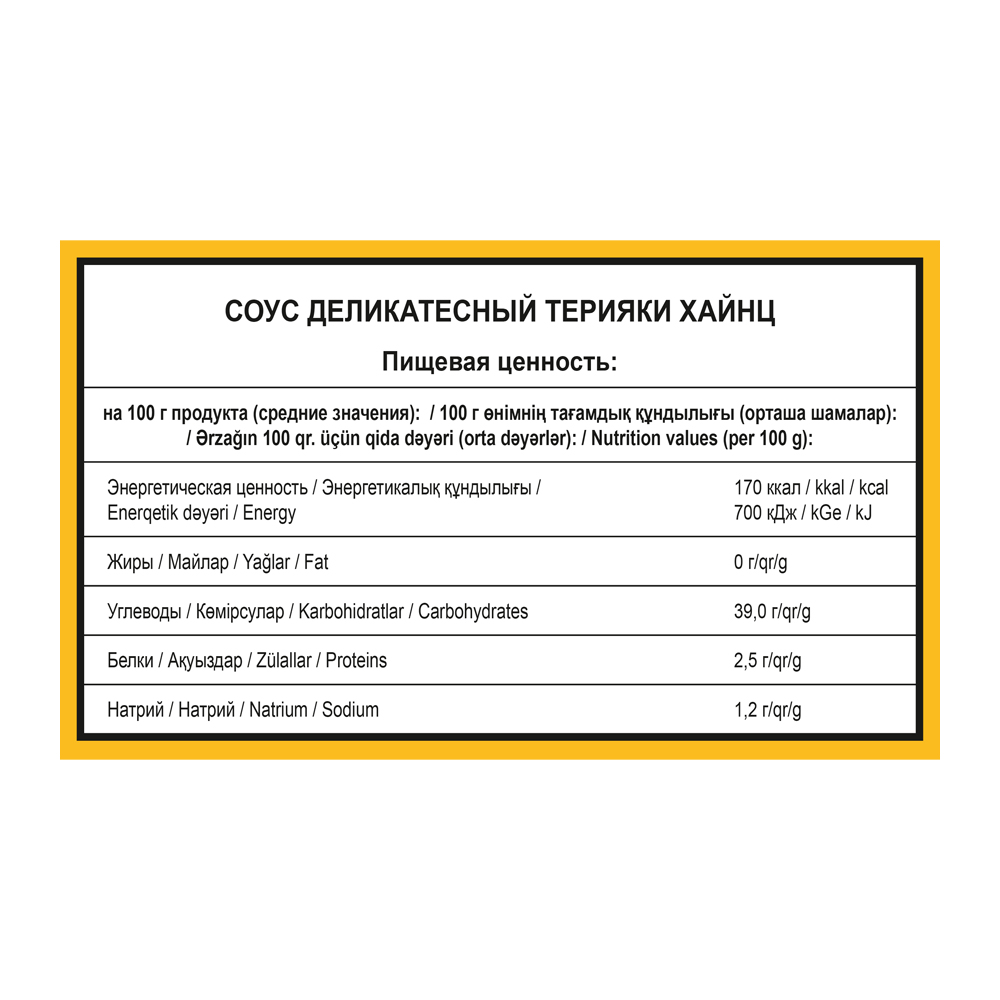 СОУС ДЕЛИКАТЕСНЫЙ ТЕРИЯКИ ХАЙНЦ

Пищевая ценность:

на 100 г продукта (средние значения): / 100 г өнімнің тағамдық құндылығы (орташа шамалар): / Ərzağın 100 qr. üçün qida dəyəri (orta dəyərlər): / Nutrition values (per 100 g):

| | |
|---|---|
| Энергетическая ценность / Энергетикалық құндылығы / Enerqetik dəyəri / Energy | 170 ккал / kkal / kcal 700 кДж / kGe / kJ |
| Жиры / Майлар / Yağlar / Fat | 0 г/qr/g |
| Углеводы / Көмірсулар / Karbohidratlar / Carbohydrates | 39,0 г/qr/g |
| Белки / Ақуыздар / Zülallar / Proteins | 2,5 г/qr/g |
| Натрий / Натрий / Natrium / Sodium | 1,2 г/qr/g |